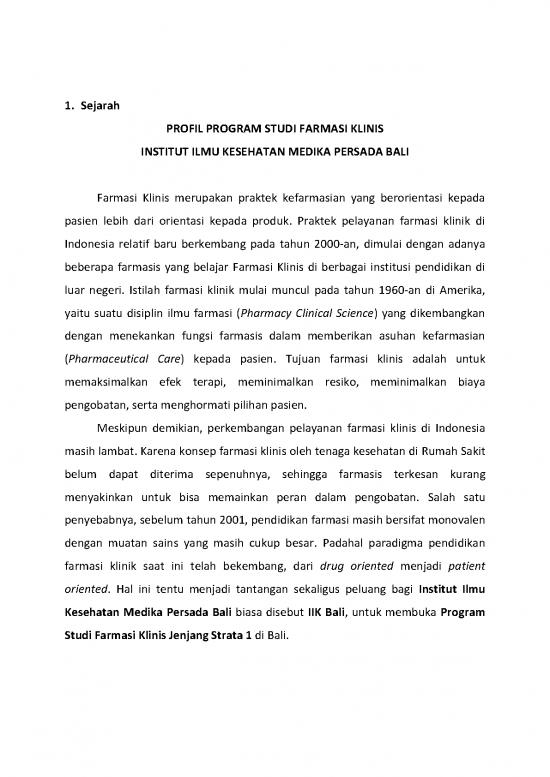 1. Sejarah

PROFIL PROGRAM STUDI FARMASI KLINIS

INSTITUT ILMU KESEHATAN MEDIKA PERSADA BALI

Farmasi Klinis merupakan praktek kefarmasian yang berorientasi kepada pasien lebih dari orientasi kepada produk. Praktek pelayanan farmasi klinik di Indonesia relatif baru berkembang pada tahun 2000-an, dimulai dengan adanya beberapa farmasis yang belajar Farmasi Klinis di berbagai institusi pendidikan di luar negeri. Istilah farmasi klinik mulai muncul pada tahun 1960-an di Amerika, yaitu suatu disiplin ilmu farmasi (Pharmacy Clinical Science) yang dikembangkan dengan menekankan fungsi farmasis dalam memberikan asuhan kefarmasian (Pharmaceutical Care) kepada pasien. Tujuan farmasi klinis adalah untuk memaksimalkan efek terapi, meminimalkan resiko, meminimalkan biaya pengobatan, serta menghormati pilihan pasien.

Meskipun demikian, perkembangan pelayanan farmasi klinis di Indonesia masih lambat. Karena konsep farmasi klinis oleh tenaga kesehatan di Rumah Sakit belum dapat diterima sepenuhnya, sehingga farmasis terkesan kurang menyakinkan untuk bisa memainkan peran dalam pengobatan. Salah satu penyebabnya, sebelum tahun 2001, pendidikan farmasi masih bersifat monovalen dengan muatan sains yang masih cukup besar. Padahal paradigma pendidikan farmasi klinik saat ini telah bekembang, dari drug oriented menjadi patient oriented. Hal ini tentu menjadi tantangan sekaligus peluang bagi Institut Ilmu Kesehatan Medika Persada Bali biasa disebut IIK Bali, untuk membuka Program Studi Farmasi Klinis Jenjang Strata 1 di Bali.